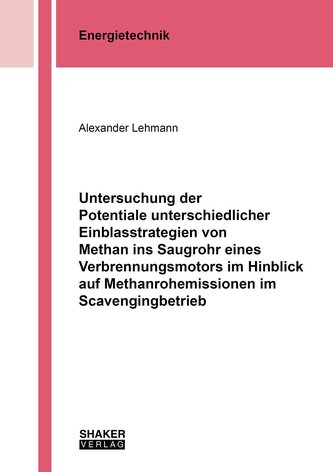 Energietechnik

Alexander Lehmann

Untersuchung der Potentiale unterschiedlicher Einblasstrategien von Methan ins Saugrohr eines Verbrennungsmotors im Hinblick auf Methanrohemissionen im Scavengingbetrieb

SHAKER
VERLAG